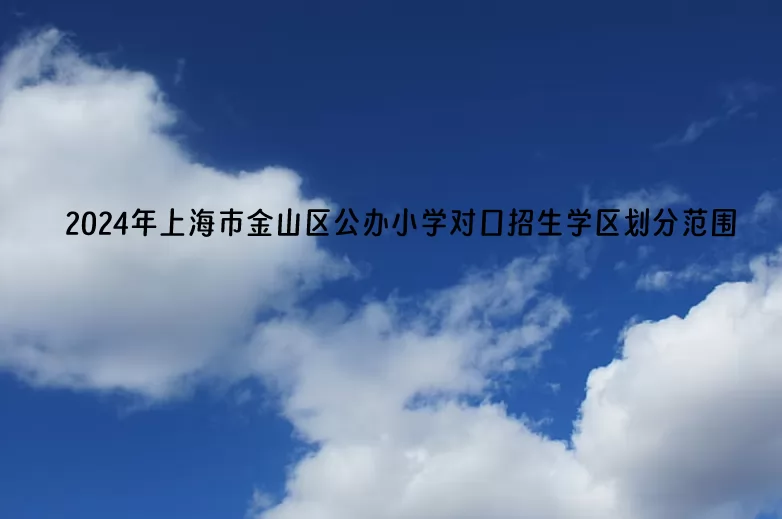 2024年上海市金山区公办小学对口招生学区划分范围